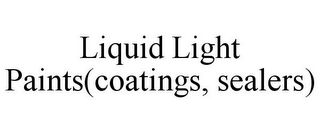 Liquid Light
Paints(coatings, sealers)